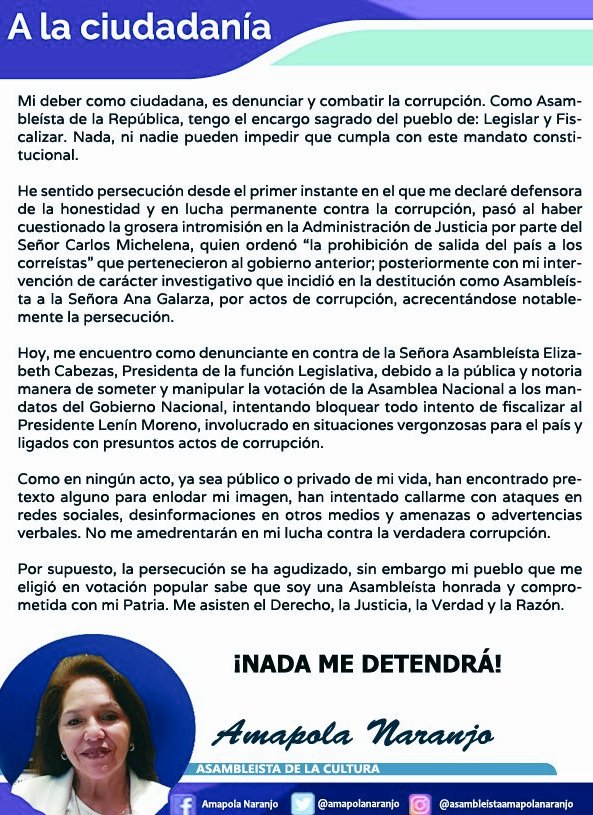 A la ciudadanía

Mi deber como ciudadana, es denunciar y combatir la corrupción. Como Asambleísta de la República, tengo el encargo sagrado del pueblo de: Legislar y Fiscalizar. Nada, ni nadie pueden impedir que cumpla con este mandato constitucional.

He sentido persecución desde el primer instante en el que me declaré defensora de la honestidad y en lucha permanente contra la corrupción, pasó al haber cuestionado la grosera intromisión en la Administración de Justicia por parte del Señor Carlos Michelena, quien ordenó "la prohibición de salida del país a los correístas" que pertenecieron al gobierno anterior; posteriormente con mi intervención de carácter investigativo que incidió en la destitución como Asambleísta a la Señora Ana Galarza, por actos de corrupción, acrecentándose notablemente la persecución.

Hoy, me encuentro como denunciante en contra de la Señora Asambleísta Elizabeth Cabezas, Presidenta de la función Legislativa, debido a la pública y notoria manera de someter y manipular la votación de la Asamblea Nacional a los mandatos del Gobierno Nacional, intentando bloquear todo intento de fiscalizar al Presidente Lenín Moreno, involucrado en situaciones vergonzosas para el país y ligados con presuntos actos de corrupción.

Como en ningún acto, ya sea público o privado de mi vida, han encontrado pretexto alguno para enlodar mi imagen, han intentado callarme con ataques en redes sociales, desinformaciones en otros medios y amenazas o advertencias verbales. No me amedrentarán en mi lucha contra la verdadera corrupción.

Por supuesto, la persecución se ha agudizado, sin embargo mi pueblo que me eligió en votación popular sabe que soy una Asambleísta honrada y comprometida con mi Patria. Me asisten el Derecho, la Justicia, la Verdad y la Razón.

¡NADA ME DETENDRÁ!

Amapola Naranjo
ASAMBLEISTA DE LA CULTURA

Amapola Naranjo @amapolanaranjo @asambleistaamapolanaranjo